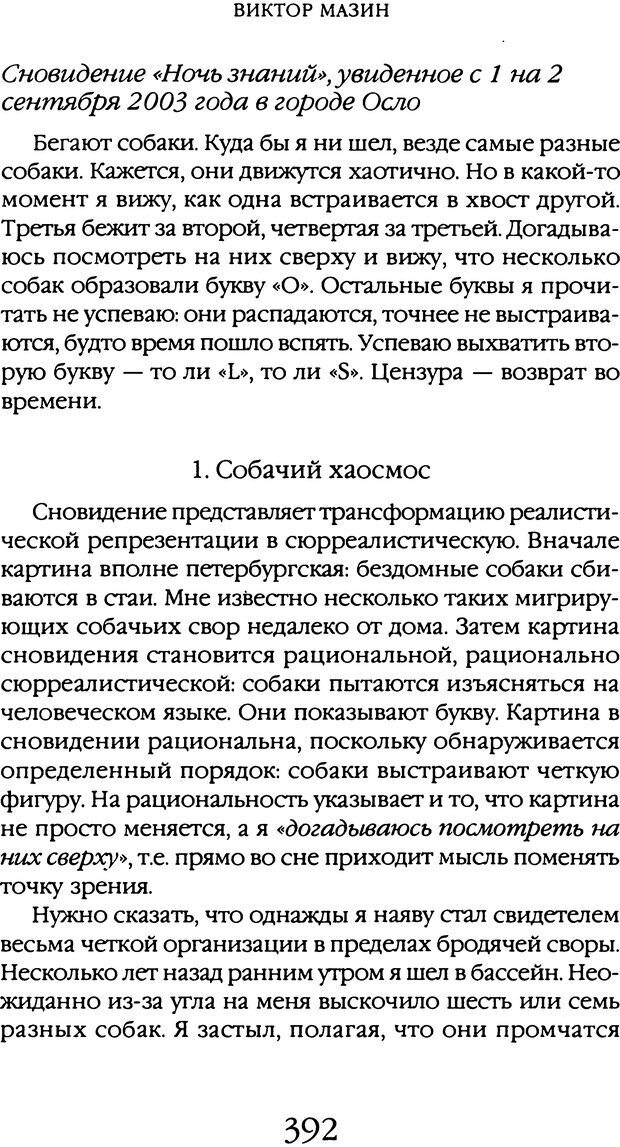 ВИКТОР МАЗИН

Сновидение «Ночь знаний», увиденное с 1 на 2 сентября 2003 года в городе Осло

Бегают собаки. Куда бы я ни шел, везде самые разные собаки. Кажется, они движутся хаотично. Но в какой-то момент я вижу, как одна встраивается в хвост другой. Третья бежит за второй, четвертая за третьей. Догадываюсь посмотреть на них сверху и вижу, что несколько собак образовали букву «О». Остальные буквы я прочитать не успеваю: они распадаются, точнее не выстраиваются, будто время пошло вспять. Успеваю выхватить вторую букву — то ли «L», то ли «S». Цензура — возврат во времени.

1. Собачий хаосмос

Сновидение представляет трансформацию реалистической репрезентации в сюрреалистическую. Вначале картина вполне петербургская: бездомные собаки сбиваются в стаи. Мне известно несколько таких мигрирующих собачьих свор недалеко от дома. Затем картина сновидения становится рациональной, рационально сюрреалистической: собаки пытаются изъясняться на человеческом языке. Они показывают букву. Картина в сновидении рациональна, поскольку обнаруживается определенный порядок: собаки выстраивают четкую фигуру. На рациональность указывает и то, что картина не просто меняется, а я «догадываюсь посмотреть на них сверху», т.е. прямо во сне приходит мысль поменять точку зрения.

Нужно сказать, что однажды я наяву стал свидетелем весьма четкой организации в пределах бродячей своры. Несколько лет назад ранним утром я шел в бассейн. Неожиданно из-за угла на меня выскочило шесть или семь разных собак. Я застыл, полагая, что они промчатся

392